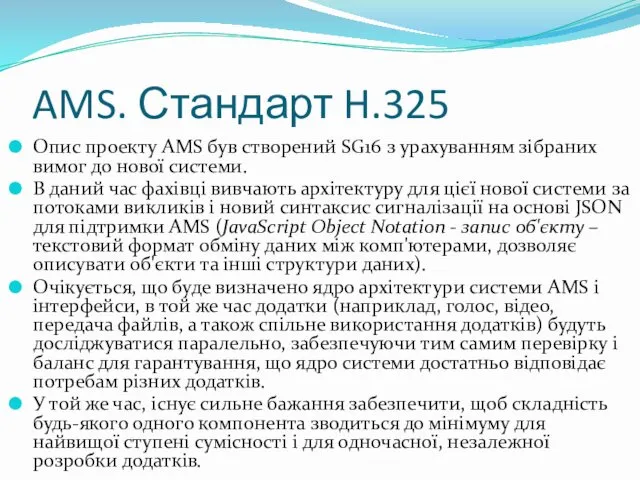 AMS. Стандарт H.325

Опис проекту AMS був створений SG16 з урахуванням зібраних вимог до нової системи.

В даний час фахівці вивчають архітектуру для цієї нової системи за потоками викликів і новий синтаксис сигналізації на основі JSON для підтримки AMS (JavaScript Object Notation - запис об'єкту – текстовий формат обміну даних між комп'ютерами, дозволяє описувати об'єкти та інші структури даних).

Очікується, що буде визначено ядро архітектури системи AMS і інтерфейси, в той же час додатки (наприклад, голос, відео, передача файлів, а також спільне використання додатків) будуть досліджуватися паралельно, забезпечуючи тим самим перевірку і баланс для гарантування, що ядро системи достатньо відповідає потребам різних додатків.

У той же час, існує сильне бажання забезпечити, щоб складність будь-якого одного компонента зводиться до мінімуму для найвищої ступені сумісності і для одночасної, незалежної розробки додатків.